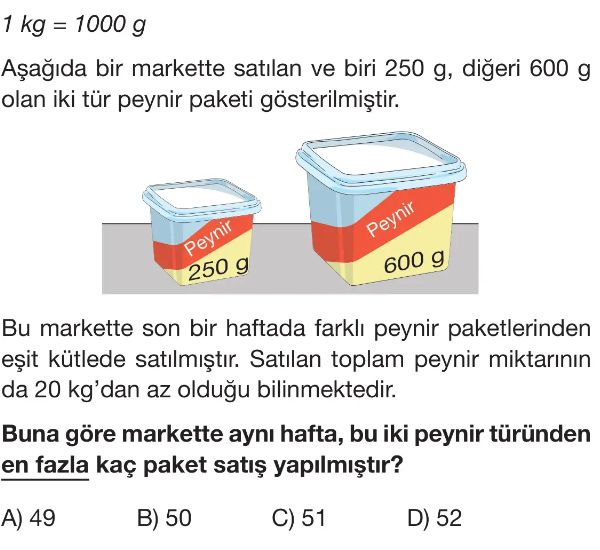 1 kg = 1000 g

Aşağıda bir markette satılan ve biri 250 g, diğeri 600 g olan iki tür peynir paketi gösterilmiştir.

Peynir
250 g

Peynir
600 g

Bu markette son bir haftada farklı peynir paketlerinden eşit kütlede satılmıştır. Satılan toplam peynir miktarının da 20 kg'dan az olduğu bilinmektedir.

Buna göre markette aynı hafta, bu iki peynir türünden en fazla kaç paket satış yapılmıştır?

A) 49 B) 50 C) 51 D) 52